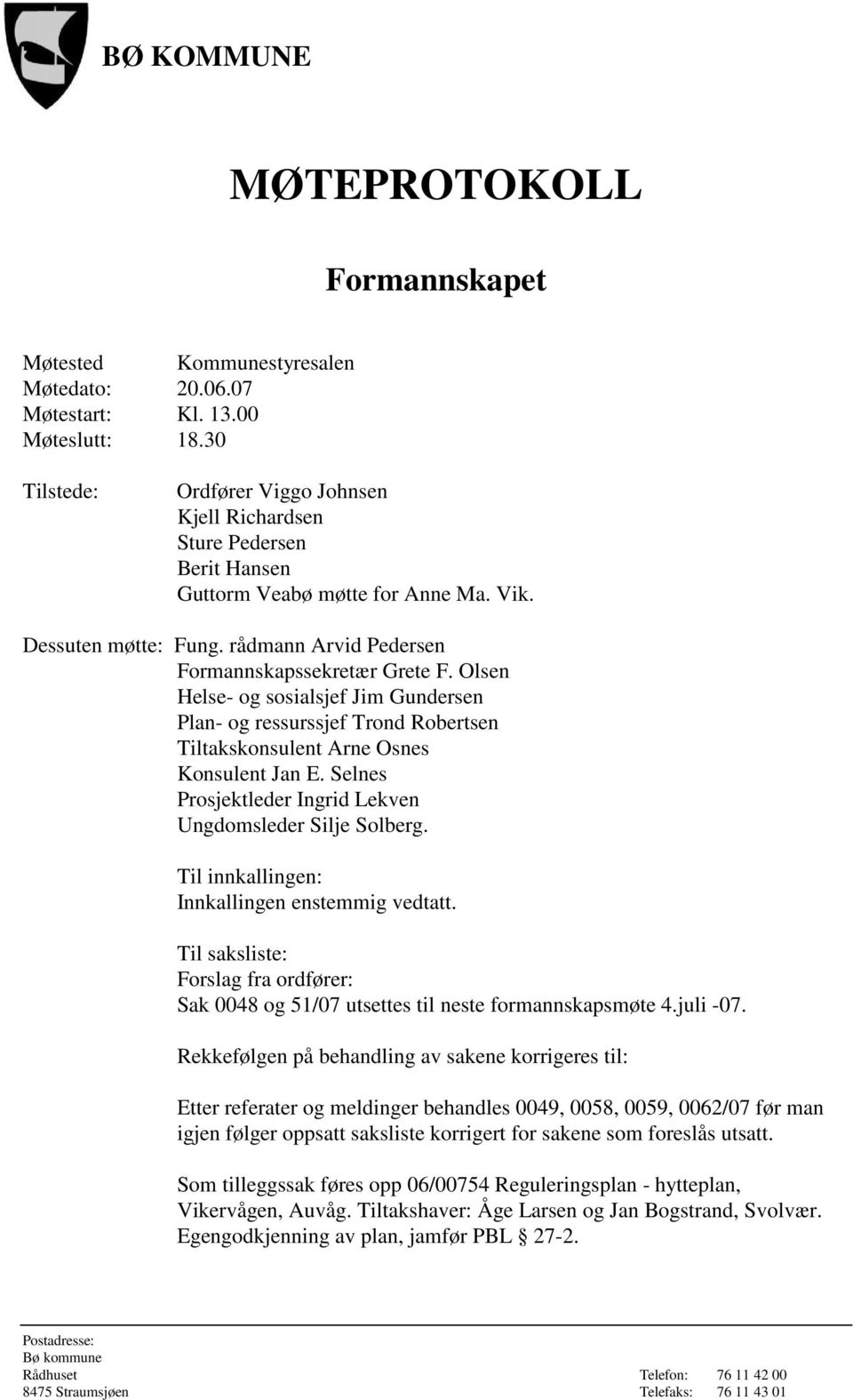 BØ KOMMUNE

MØTEPROTOKOLL

Formannskapet

Møtested Kommunestyresalen
Møtedato: 20.06.07
Møtestart: Kl. 13.00
Møteslutt: 18.30

Tilstede: Ordfører Viggo Johnsen
Kjell Richardsen
Sture Pedersen
Berit Hansen
Guttorm Veabø møtte for Anne Ma. Vik.

Dessuten møtte: Fung. rådmann Arvid Pedersen
Formannskapssekretær Grete F. Olsen
Helse- og sosialsjef Jim Gundersen
Plan- og ressurssjef Trond Robertsen
Tiltakskonsulent Arne Osnes
Konsulent Jan E. Selnes
Prosjektleder Ingrid Lekven
Ungdomsleder Silje Solberg.

Til innkallingen:
Innkallingen enstemmig vedtatt.

Til saksliste:
Forslag fra ordfører:
Sak 0048 og 51/07 utsettes til neste formannskapsmøte 4.juli -07.

Rekkefølgen på behandling av sakene korrigeres til:

Etter referater og meldinger behandles 0049, 0058, 0059, 0062/07 før man igjen følger oppsatt saksliste korrigert for sakene som foreslås utsatt.

Som tilleggssak føres opp 06/00754 Reguleringsplan - hytteplan, Vikervågen, Auvåg. Tiltakshaver: Åge Larsen og Jan Bogstrand, Svolvær. Egengodkjenning av plan, jamfør PBL § 27-2.

Postadresse:
Bø kommune
Rådhuset
8475 Straumsjøen

Telefon: 76 11 42 00
Telefaks: 76 11 43 01